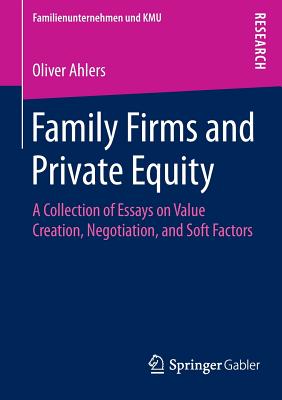 Familienunternehmen und KMU

RESEARCH

Oliver Ahlers

Family Firms and Private Equity

A Collection of Essays on Value Creation, Negotiation, and Soft Factors

Springer Gabler